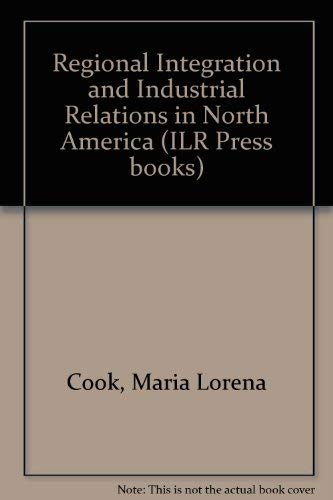 Regional Integration and Industrial Relations in North America (ILR Press books)

Cook, Maria Lorena

Note: This is not the actual book cover